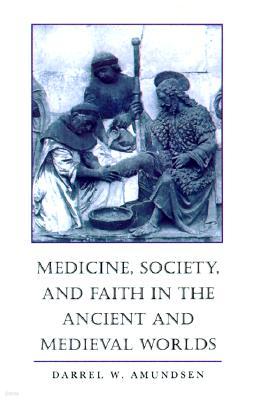 MEDICINE, SOCIETY, AND FAITH IN THE ANCIENT AND MEDIEVAL WORLDS

DARREL W. AMUNDSEN